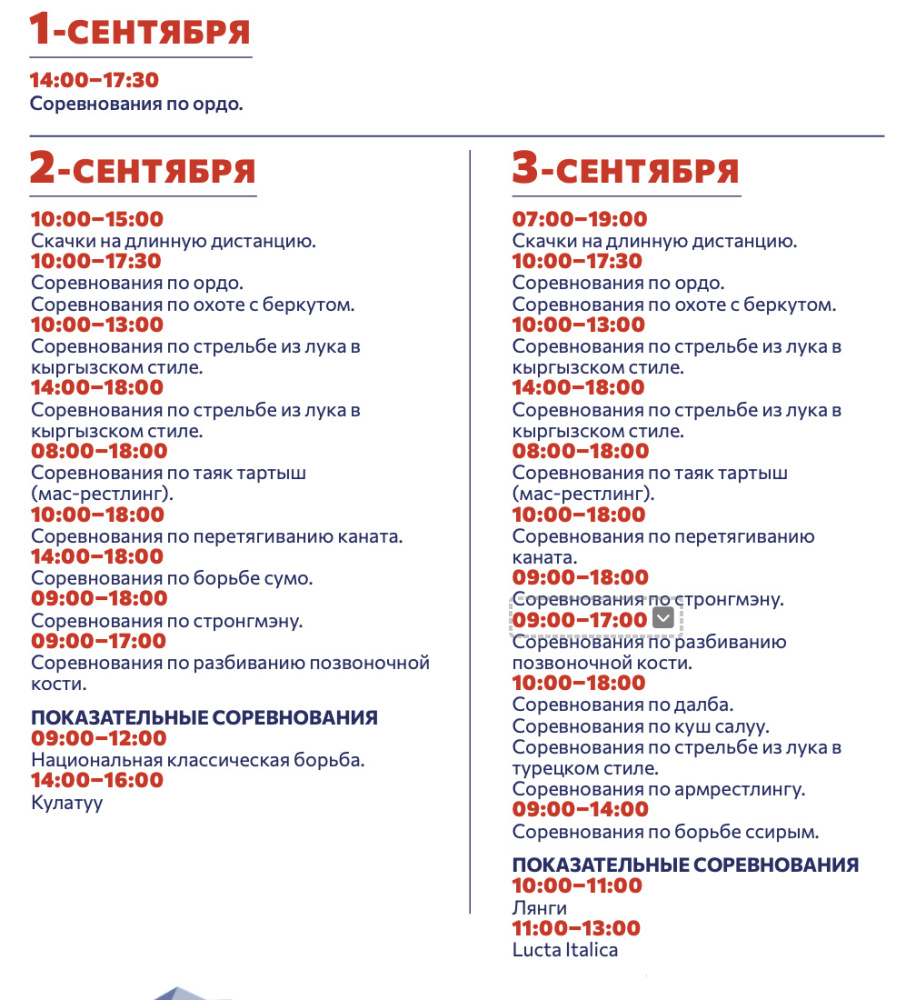 1-СЕНТЯБРЯ

14:00–17:30
Соревнования по ордо.

2-СЕНТЯБРЯ

10:00–15:00
Скачки на длинную дистанцию.
10:00–17:30
Соревнования по ордо.
Соревнования по охоте с беркутом.
10:00–13:00
Соревнования по стрельбе из лука в кыргызском стиле.
14:00–18:00
Соревнования по стрельбе из лука в кыргызском стиле.
08:00–18:00
Соревнования по таяк тартыш (мас-рестлинг).
10:00–18:00
Соревнования по перетягиванию каната.
14:00–18:00
Соревнования по борьбе сумо.
09:00–18:00
Соревнования по стронгмэну.
09:00–17:00
Соревнования по разбиванию позвоночной кости.

ПОКАЗАТЕЛЬНЫЕ СОРЕВНОВАНИЯ
09:00–12:00
Национальная классическая борьба.
14:00–16:00
Кулатуу

3-СЕНТЯБРЯ

07:00–19:00
Скачки на длинную дистанцию.
10:00–17:30
Соревнования по ордо.
Соревнования по охоте с беркутом.
10:00–13:00
Соревнования по стрельбе из лука в кыргызском стиле.
14:00–18:00
Соревнования по стрельбе из лука в кыргызском стиле.
08:00–18:00
Соревнования по таяк тартыш (мас-рестлинг).
10:00–18:00
Соревнования по перетягиванию каната.
09:00–18:00
Соревнования по стронгмэну.
09:00–17:00
Соревнования по разбиванию позвоночной кости.
10:00–18:00
Соревнования по далба.
Соревнования по куш салуу.
Соревнования по стрельбе из лука в турецком стиле.
Соревнования по армрестлингу.
09:00–14:00
Соревнования по борьбе ссирым.

ПОКАЗАТЕЛЬНЫЕ СОРЕВНОВАНИЯ
10:00–11:00
Лянги
11:00–13:00
Lucta Italica